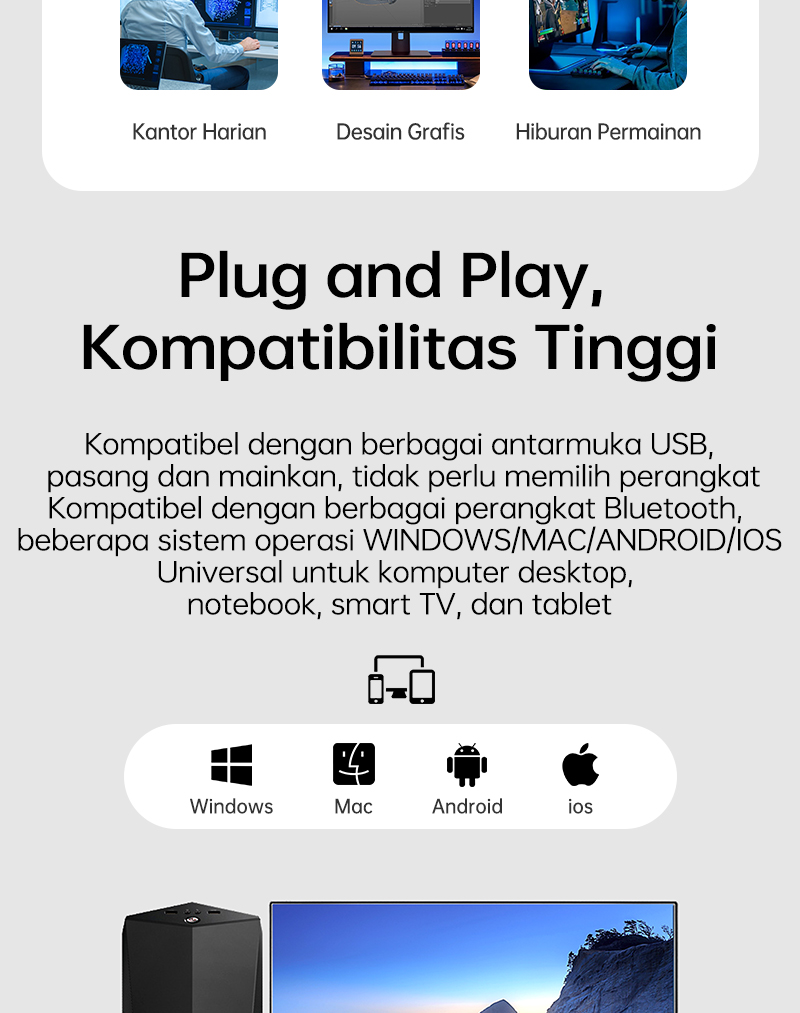 Kantor Harian

Desain Grafis

Hiburan Permainan

Plug and Play, Kompatibilitas Tinggi

Kompatibel dengan berbagai antarmuka USB, pasang dan mainkan, tidak perlu memilih perangkat Kompatibel dengan berbagai perangkat Bluetooth, beberapa sistem operasi WINDOWS/MAC/ANDROID/IOS Universal untuk komputer desktop, notebook, smart TV, dan tablet

Windows

Mac

Android

ios